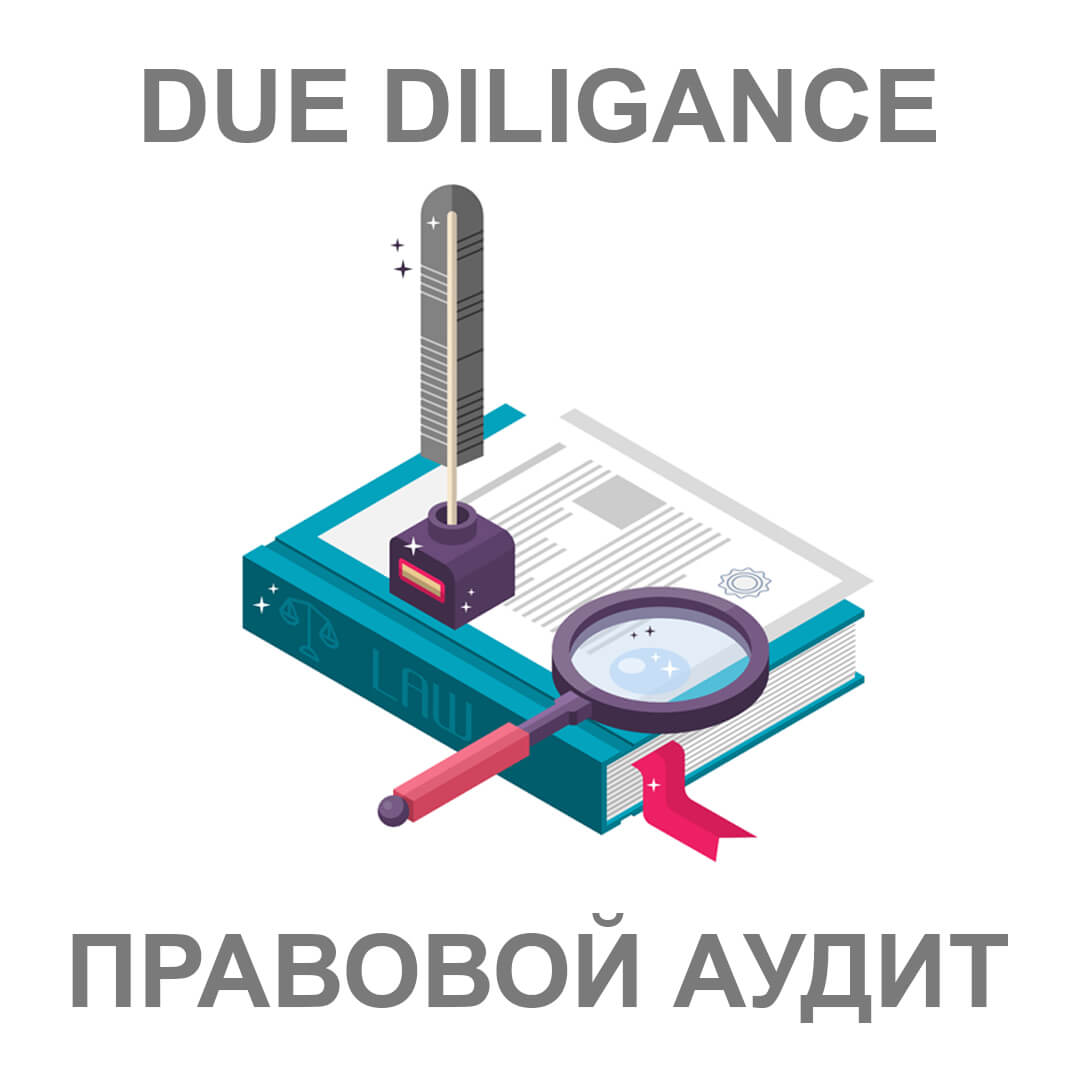 DUE DILIGANCE

LAW

ПРАВОВОЙ АУДИТ